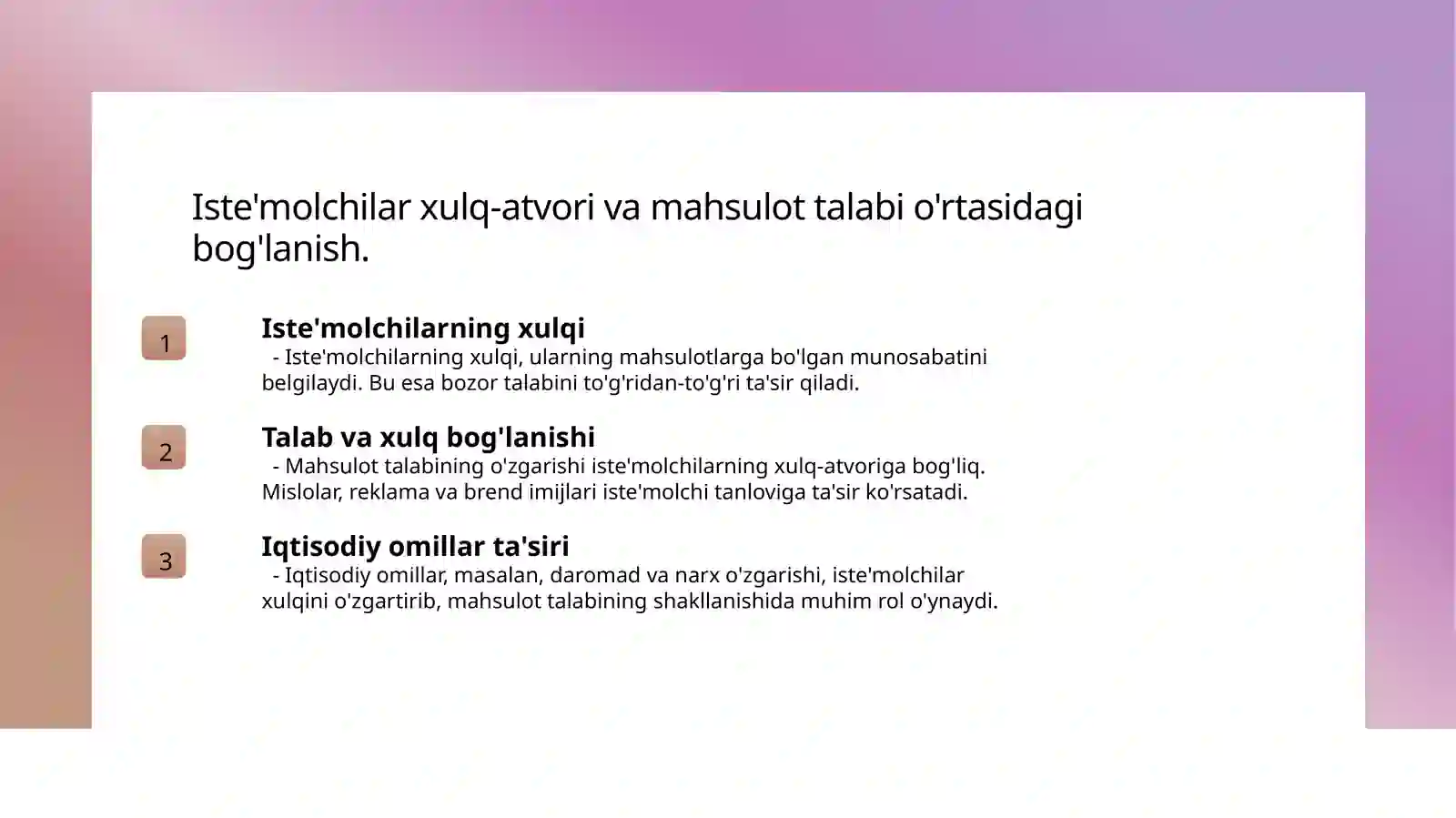 Iste'molchilar xulq-atvori va mahsulot talabi o'rtasidagi bog'lanish.

1

Iste'molchilarning xulqi

- Iste'molchilarning xulqi, ularning mahsulotlarga bo'lgan munosabatini belgilaydi. Bu esa bozor talabini to'g'ridan-to'g'ri ta'sir qiladi.

2

Talab va xulq bog'lanishi

- Mahsulot talabining o'zgarishi iste'molchilarning xulq-atvoriga bog'liq. Mislolar, reklama va brend imijlari iste'molchi tanloviga ta'sir ko'rsatadi.

3

Iqtisodiy omillar ta'siri

- Iqtisodiy omillar, masalan, daromad va narx o'zgarishi, iste'molchilar xulqini o'zgartirib, mahsulot talabining shakllanishida muhim rol o'ynaydi.